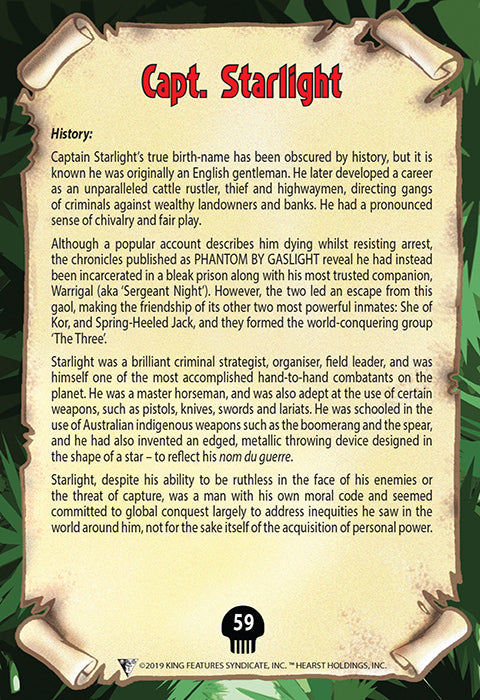 Capt. Starlight

History:

Captain Starlight's true birth-name has been obscured by history, but it is known he was originally an English gentleman. He later developed a career as an unparalleled cattle rustler, thief and highwaymen, directing gangs of criminals against wealthy landowners and banks. He had a pronounced sense of chivalry and fair play.

Although a popular account describes him dying whilst resisting arrest, the chronicles published as PHANTOM BY GASLIGHT reveal he had instead been incarcerated in a bleak prison along with his most trusted companion, Warrigal (aka 'Sergeant Night'). However, the two led an escape from this gaol, making the friendship of its other two most powerful inmates: She of Kor, and Spring-Heeled Jack, and they formed the world-conquering group 'The Three'.

Starlight was a brilliant criminal strategist, organiser, field leader, and was himself one of the most accomplished hand-to-hand combatants on the planet. He was a master horseman, and was also adept at the use of certain weapons, such as pistols, knives, swords and lariats. He was schooled in the use of Australian indigenous weapons such as the boomerang and the spear, and he had also invented an edged, metallic throwing device designed in the shape of a star – to reflect his nom du guerre.

Starlight, despite his ability to be ruthless in the face of his enemies or the threat of capture, was a man with his own moral code and seemed committed to global conquest largely to address inequities he saw in the world around him, not for the sake itself of the acquisition of personal power.

59

©2019 KING FEATURES SYNDICATE, INC. ™ HEARST HOLDINGS, INC.